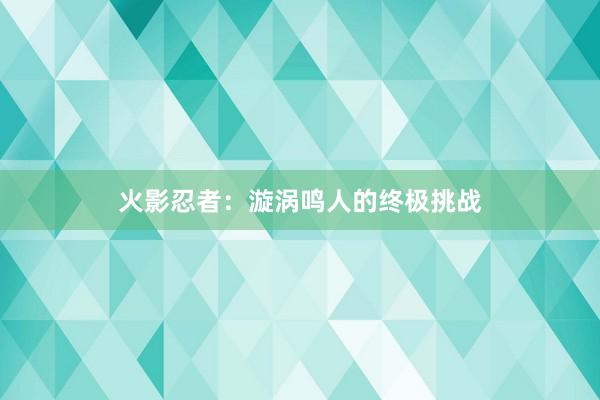 火影忍者：漩涡鸣人的终极挑战